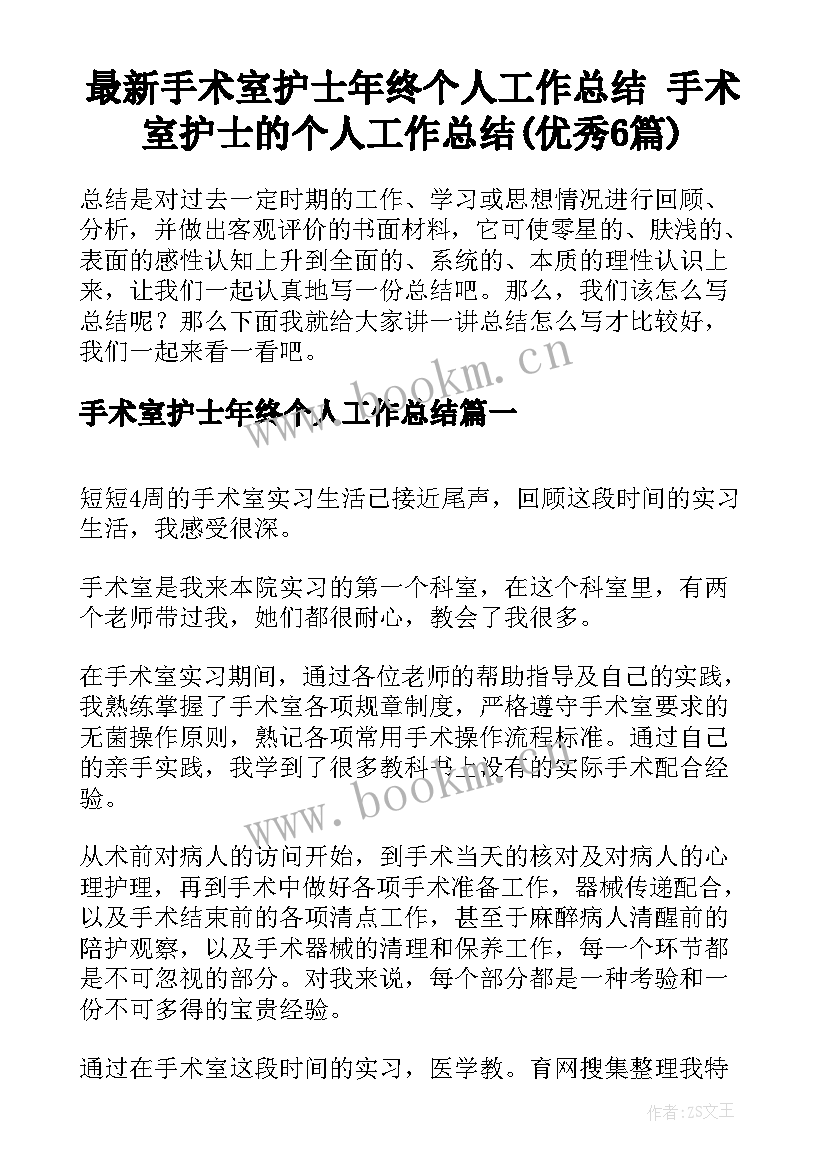 最新手术室护士年终个人工作总结 手术室护士的个人工作总结(优秀6篇)

总结是对过去一定时期的工作、学习或思想情况进行回顾、分析，并做出客观评价的书面材料，它可使零星的、肤浅的、表面的感性认知上升到全面的、系统的、本质的理性认识上来，让我们一起认真地写一份总结吧。那么，我们该怎么写总结呢？那么下面我就给大家讲一讲总结怎么写才比较好，我们一起来看一看吧。

www.bookm.cn

手术室护士年终个人工作总结篇一

短短4周的手术室实习生活已接近尾声，回顾这段时间的实习生活，我感受很深。

手术室是我来本院实习的第一个科室，在这个科室里，有两个老师带过我，她们都很耐心，教会了我很多。

在手术室实习期间，通过各位老师的帮助指导及自己的实践，我熟练掌握了手术室各项规章制度，严格遵守手术室要求的无菌操作原则，熟记各项常用手术操作流程标准。通过自己的亲手实践，我学到了很多教科书上没有的实际手术配合经验。

www.bookm.cn

从术前对病人的访问开始，到手术当天的核对及对病人的心理护理，再到手术中做好各项手术准备工作，器械传递配合，以及手术结束前的各项清点工作，甚至于麻醉病人清醒前的陪护观察，以及手术器械的清理和保养工作，每一个环节都是不可忽视的部分。对我来说，每个部分都是一种考验和一份不可多得的宝贵经验。

通过在手术室这段时间的实习，医学教。育网搜集整理我特

作者：ZS文王